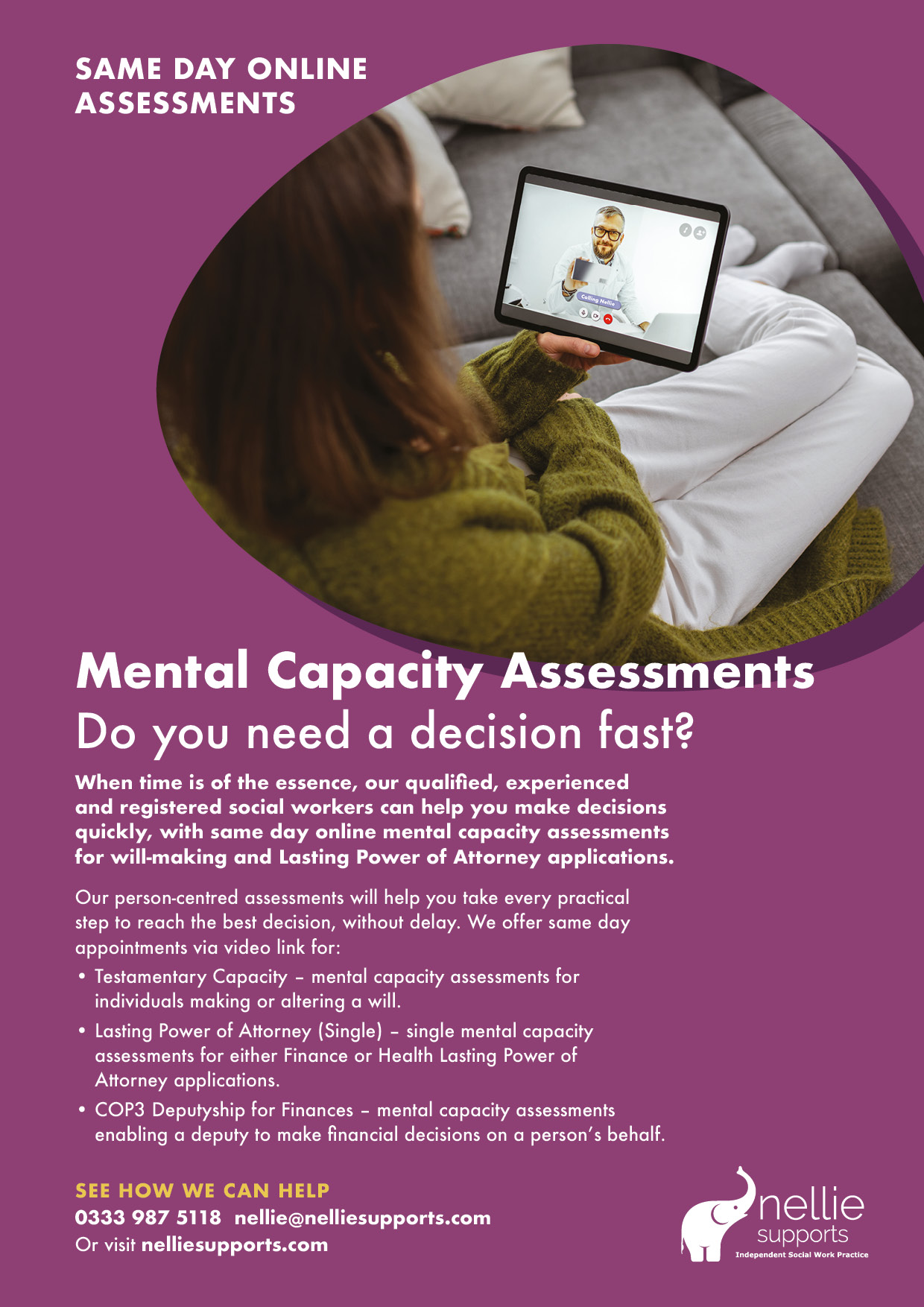 SAME DAY ONLINE ASSESSMENTS

Calling Nellie

Mental Capacity Assessments
Do you need a decision fast?

When time is of the essence, our qualified, experienced and registered social workers can help you make decisions quickly, with same day online mental capacity assessments for will-making and Lasting Power of Attorney applications.

Our person-centred assessments will help you take every practical step to reach the best decision, without delay. We offer same day appointments via video link for:

• Testamentary Capacity – mental capacity assessments for individuals making or altering a will.
• Lasting Power of Attorney (Single) – single mental capacity assessments for either Finance or Health Lasting Power of Attorney applications.
• COP3 Deputyship for Finances – mental capacity assessments enabling a deputy to make financial decisions on a person's behalf.

SEE HOW WE CAN HELP
0333 987 5118 nellie@nelliesupports.com
Or visit nelliesupports.com

nellie supports
Independent Social Work Practice